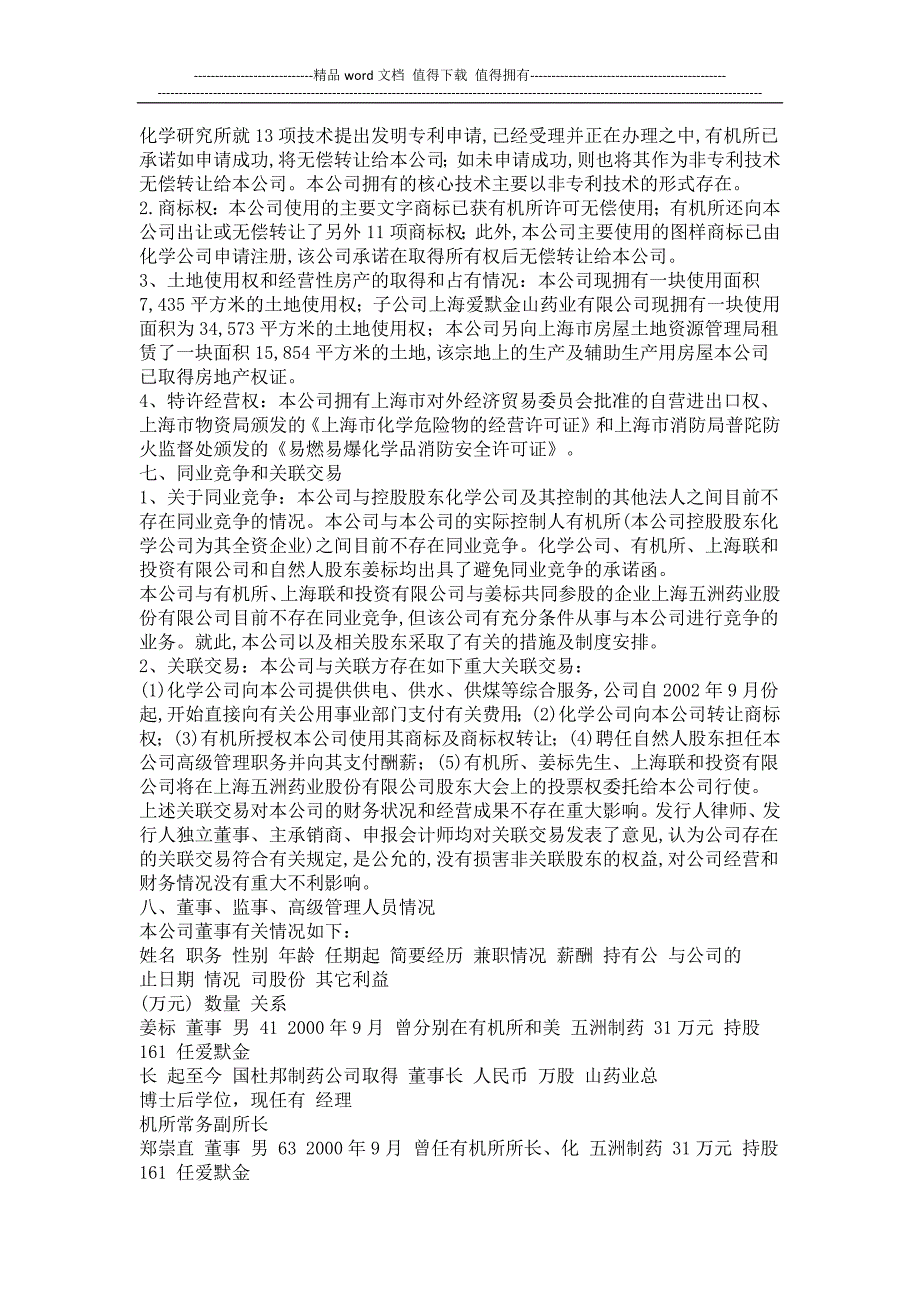 ----------------------------精品 word 文档 值得下载 值得拥有----------------------------------------------

化学研究所就 13 项技术提出发明专利申请，已经受理并正在办理之中，有机所已承诺如申请成功，将无偿转让给本公司；如未申请成功，则也将其作为非专利技术无偿转让给本公司。本公司拥有的核心技术主要以非专利技术的形式存在。
2.商标权：本公司使用的主要文字商标已获有机所许可无偿使用；有机所还向本公司出让或无偿转让了另外 11 项商标权；此外，本公司主要使用的图样商标已由化学公司申请注册，该公司承诺在取得所有权后无偿转让给本公司。
3、土地使用权和经营性房产的取得和占有情况：本公司现拥有一块使用面积 7,435 平方米的土地使用权；子公司上海爱默金山药业有限公司现拥有一块使用面积为 34,573 平方米的土地使用权；本公司另向上海市房屋土地资源管理局租赁了一块面积 15,854 平方米的土地，该宗地上的生产及辅助生产用房屋本公司已取得房地产权证。
4、特许经营权：本公司拥有上海市对外经济贸易委员会批准的自营进出口权、上海市物资局颁发的《上海市化学危险物的经营许可证》和上海市消防局普陀防火监督处颁发的《易燃易爆化学品消防安全许可证》。
七、同业竞争和关联交易
1、关于同业竞争：本公司与控股股东化学公司及其控制的其他法人之间目前不存在同业竞争的情况。本公司与本公司的实际控制人有机所(本公司控股股东化学公司为其全资企业)之间目前不存在同业竞争。化学公司、有机所、上海联和投资有限公司和自然人股东姜标均出具了避免同业竞争的承诺函。
本公司与有机所、上海联和投资有限公司与姜标共同参股的企业上海五洲药业股份有限公司目前不存在同业竞争，但该公司有充分条件从事与本公司进行竞争的业务。就此，本公司以及相关股东采取了有关的措施及制度安排。
2、关联交易：本公司与关联方存在如下重大关联交易：
(1)化学公司向本公司提供供电、供水、供煤等综合服务，公司自 2002 年 9 月份起，开始直接向有关公用事业部门支付有关费用；(2)化学公司向本公司转让商标权；(3)有机所授权本公司使用其商标及商标权转让；(4)聘任自然人股东担任本公司高级管理职务并向其支付酬薪；(5)有机所、姜标先生、上海联和投资有限公司将在上海五洲药业股份有限公司股东大会上的投票权委托给本公司行使。
上述关联交易对本公司的财务状况和经营成果不存在重大影响。发行人律师、发行人独立董事、主承销商、申报会计师均对关联交易发表了意见，认为公司存在的关联交易符合有关规定，是公允的，没有损害非关联股东的权益，对公司经营和财务情况没有重大不利影响。
八、董事、监事、高级管理人员情况
本公司董事有关情况如下：
姓名 职务 性别 年龄 任期起 简要经历 兼职情况 薪酬 持有公 与公司的
止日期 情况 司股份 其它利益
(万元) 数量 关系
姜标 董事 男 41 2000 年 9 月 曾分别在有机所和美 五洲制药 31 万元 持股 161 任爱默金
长 起至今 国杜邦制药公司取得 董事长 人民币 万股 山药业总
博士后学位，现任有 经理
机所常务副所长
郑崇直 董事 男 63 2000 年 9 月 曾任有机所所长、化 五洲制药 31 万元 持股 161 任爱默金